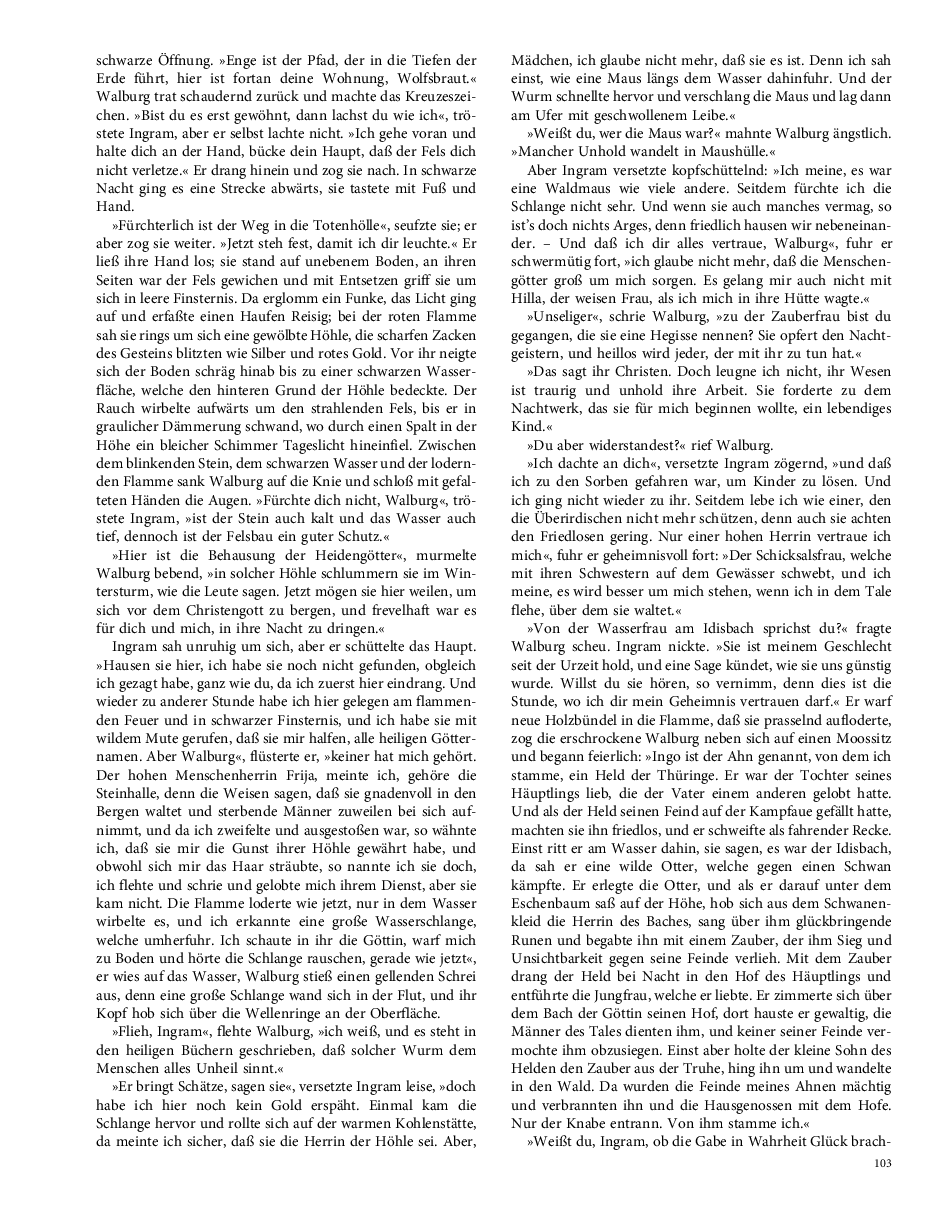 schwarze Öffnung. »Enge ist der Pfad, der in die Tiefen der Erde führt, hier ist fortan deine Wohnung, Wolfsbraut.« Walburg trat schaudernd zurück und machte das Kreuzeszeichen. »Bist du es erst gewöhnt, dann lachst du wie ich«, tröstete Ingram, aber er selbst lachte nicht. »Ich gehe voran und halte dich an der Hand, bücke dein Haupt, daß der Fels dich nicht verletze.« Er drang hinein und zog sie nach. In schwarze Nacht ging es eine Strecke abwärts, sie tastete mit Fuß und Hand.

»Fürchterlich ist der Weg in die Totenhölle«, seufzte sie; er aber zog sie weiter. »Jetzt steh fest, damit ich dir leuchte.« Er ließ ihre Hand los; sie stand auf unebenem Boden, an ihren Seiten war der Fels gewichen und mit Entsetzen griff sie um sich in leere Finsternis. Da erglomm ein Funke, das Licht ging auf und erfaßte einen Haufen Reisig; bei der roten Flamme sah sie rings um sich eine gewölbte Höhle, die scharfen Zacken des Gesteins blitzten wie Silber und rotes Gold. Vor ihr neigte sich der Boden schräg hinab bis zu einer schwarzen Wasserfläche, welche den hinteren Grund der Höhle bedeckte. Der Rauch wirbelte aufwärts um den strahlenden Fels, bis er in graulicher Dämmerung schwand, wo durch einen Spalt in der Höhe ein bleicher Schimmer Tageslicht hineinfiel. Zwischen dem blinkenden Stein, dem schwarzen Wasser und der lodernden Flamme sank Walburg auf die Knie und schloß mit gefalteten Händen die Augen. »Fürchte dich nicht, Walburg«, tröstete Ingram, »ist der Stein auch kalt und das Wasser auch tief, dennoch ist der Felsbau ein guter Schutz.«

»Hier ist die Behausung der Heidengötter«, murmelte Walburg bebend, »in solcher Höhle schlummern sie im Wintersturm, wie die Leute sagen. Jetzt mögen sie hier weilen, um sich vor dem Christengott zu bergen, und frevelhaft war es für dich und mich, in ihre Nacht zu dringen.«

Ingram sah unruhig um sich, aber er schüttelte das Haupt. »Hausen sie hier, ich habe sie noch nicht gefunden, obgleich ich gezagt habe, ganz wie du, da ich zuerst hier eindrang. Und wieder zu anderer Stunde habe ich hier gelegen am flammenden Feuer und in schwarzer Finsternis, und ich habe sie mit wildem Mute gerufen, daß sie mir halfen, alle heiligen Götternamen. Aber Walburg«, flüsterte er, »keiner hat mich gehört. Der hohen Menschenherrin Frija, meinte ich, gehöre die Steinhalle, denn die Weisen sagen, daß sie gnadenvoll in den Bergen waltet und sterbende Männer zuweilen bei sich aufnimmt, und da ich zweifelte und ausgestoßen war, so wähnte ich, daß sie mir die Gunst ihrer Höhle gewährt habe, und obwohl sich mir das Haar sträubte, so nannte ich sie doch, ich flehte und schrie und gelobte mich ihrem Dienst, aber sie kam nicht. Die Flamme loderte wie jetzt, nur in dem Wasser wirbelte es, und ich erkannte eine große Wasserschlange, welche umherfuhr. Ich schaute in ihr die Göttin, warf mich zu Boden und hörte die Schlange rauschen, gerade wie jetzt«, er wies auf das Wasser, Walburg stieß einen gellenden Schrei aus, denn eine große Schlange wand sich in der Flut, und ihr Kopf hob sich über die Wellenringe an der Oberfläche.

»Flieh, Ingram«, flehte Walburg, »ich weiß, und es steht in den heiligen Büchern geschrieben, daß solcher Wurm dem Menschen alles Unheil sinnt.«

»Er bringt Schätze, sagen sie«, versetzte Ingram leise, »doch habe ich hier noch kein Gold erspäht. Einmal kam die Schlange hervor und rollte sich auf der warmen Kohlenstätte, da meinte ich sicher, daß sie die Herrin der Höhle sei. Aber, Mädchen, ich glaube nicht mehr, daß sie es ist. Denn ich sah einst, wie eine Maus längs dem Wasser dahinfuhr. Und der Wurm schnellte hervor und verschlang die Maus und lag dann am Ufer mit geschwollenem Leibe.«

»Weißt du, wer die Maus war?« mahnte Walburg ängstlich. »Mancher Unhold wandelt in Maushülle.«

Aber Ingram versetzte kopfschüttelnd: »Ich meine, es war eine Waldmaus wie viele andere. Seitdem fürchte ich die Schlange nicht sehr. Und wenn sie auch manches vermag, so ist's doch nichts Arges, denn friedlich hausen wir nebeneinander. – Und daß ich dir alles vertraue, Walburg«, fuhr er schwermütig fort, »ich glaube nicht mehr, daß die Menschengötter groß um mich sorgen. Es gelang mir auch nicht mit Hilla, der weisen Frau, als ich mich in ihre Hütte wagte.«

»Unseliger«, schrie Walburg, »zu der Zauberfrau bist du gegangen, die sie eine Hegisse nennen? Sie opfert den Nachtgeistern, und heillos wird jeder, der mit ihr zu tun hat.«

»Das sagt ihr Christen. Doch leugne ich nicht, ihr Wesen ist traurig und unhold ihre Arbeit. Sie forderte zu dem Nachtwerk, das sie für mich beginnen wollte, ein lebendiges Kind.«

»Du aber widerstandest?« rief Walburg.

»Ich dachte an dich«, versetzte Ingram zögernd, »und daß ich zu den Sorben gefahren war, um Kinder zu lösen. Und ich ging nicht wieder zu ihr. Seitdem lebe ich wie einer, den die Überirdischen nicht mehr schützen, denn auch sie achten den Friedlosen gering. Nur einer hohen Herrin vertraue ich mich«, fuhr er geheimnisvoll fort: »Der Schicksalsfrau, welche mit ihren Schwestern auf dem Gewässer schwebt, und ich meine, es wird besser um mich stehen, wenn ich in dem Tale flehe, über dem sie waltet.«

»Von der Wasserfrau am Idisbach sprichst du?« fragte Walburg scheu. Ingram nickte. »Sie ist meinem Geschlecht seit der Urzeit hold, und eine Sage kündet, wie sie uns günstig wurde. Willst du sie hören, so vernimm, denn dies ist die Stunde, wo ich dir mein Geheimnis vertrauen darf.« Er warf neue Holzbündel in die Flamme, daß sie prasselnd aufloderte, zog die erschrockene Walburg neben sich auf einen Moossitz und begann feierlich: »Ingo ist der Ahn genannt, von dem ich stamme, ein Held der Thüringe. Er war der Tochter seines Häuptlings lieb, die der Vater einem anderen gelobt hatte. Und als der Held seinen Feind auf der Kampfaue gefällt hatte, machten sie ihn friedlos, und er schweifte als fahrender Recke. Einst ritt er am Wasser dahin, sie sagen, es war der Idisbach, da sah er eine wilde Otter, welche gegen einen Schwan kämpfte. Er erlegte die Otter, und als er darauf unter dem Eschenbaum saß auf der Höhe, hob sich aus dem Schwanenkleid die Herrin des Baches, sang über ihm glückbringende Runen und begabte ihn mit einem Zauber, der ihm Sieg und Unsichtbarkeit gegen seine Feinde verlieh. Mit dem Zauber drang der Held bei Nacht in den Hof des Häuptlings und entführte die Jungfrau, welche er liebte. Er zimmerte sich über dem Bach der Göttin seinen Hof, dort hauste er gewaltig, die Männer des Tales dienten ihm, und keiner seiner Feinde vermochte ihm obzusiegen. Einst aber holte der kleine Sohn des Helden den Zauber aus der Truhe, hing ihn um und wandelte in den Wald. Da wurden die Feinde meines Ahnen mächtig und verbrannten ihn und die Hausgenossen mit dem Hofe. Nur der Knabe entrann. Von ihm stamme ich.«

»Weißt du, Ingram, ob die Gabe in Wahrheit Glück brach-

103